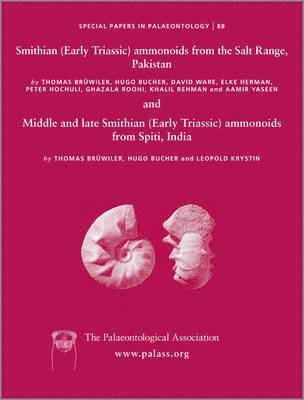 SPECIAL PAPERS IN PALAEONTOLOGY | 88

Smithian (Early Triassic) ammonoids from the Salt Range, Pakistan

by THOMAS BRÜWILER, HUGO BUCHER, DAVID WARE, ELKE HERMAN, PETER HOCHULI, GHAZALA ROOHI, KHALIL REHMAN and AAMIR YASEEN

and

Middle and late Smithian (Early Triassic) ammonoids from Spiti, India

by THOMAS BRÜWILER, HUGO BUCHER and LEOPOLD KRYSTIN

The Palaeontological Association
www.palass.org